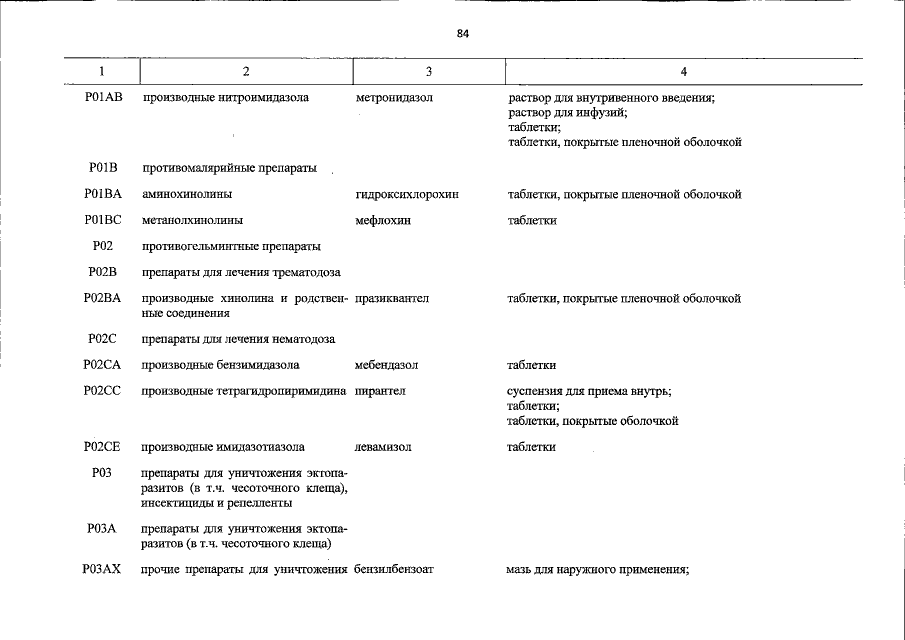 84

| 1 | 2 | 3 | 4 |
|---|---|---|---|
| P01AB | производные нитроимидазола | метронидазол | раствор для внутривенного введения; раствор для инфузий; таблетки; таблетки, покрытые пленочной оболочкой |
| P01B | противомалярийные препараты | | |
| P01BA | аминохинолины | гидроксихлорохин | таблетки, покрытые пленочной оболочкой |
| P01BC | метанолхинолины | мефлохин | таблетки |
| P02 | противогельминтные препараты | | |
| P02B | препараты для лечения трематодоза | | |
| P02BA | производные хинолина и родственные соединения | празиквантел | таблетки, покрытые пленочной оболочкой |
| P02C | препараты для лечения нематодоза | | |
| P02CA | производные бензимидазола | мебендазол | таблетки |
| P02CC | производные тетрагидропиримидина | пирантел | суспензия для приема внутрь; таблетки; таблетки, покрытые оболочкой |
| P02CE | производные имидазотиазола | левамизол | таблетки |
| P03 | препараты для уничтожения эктопаразитов (в т.ч. чесоточного клеща), инсектициды и репелленты | | |
| P03A | препараты для уничтожения эктопаразитов (в т.ч. чесоточного клеща) | | |
| P03AX | прочие препараты для уничтожения | бензилбензоат | мазь для наружного применения; |